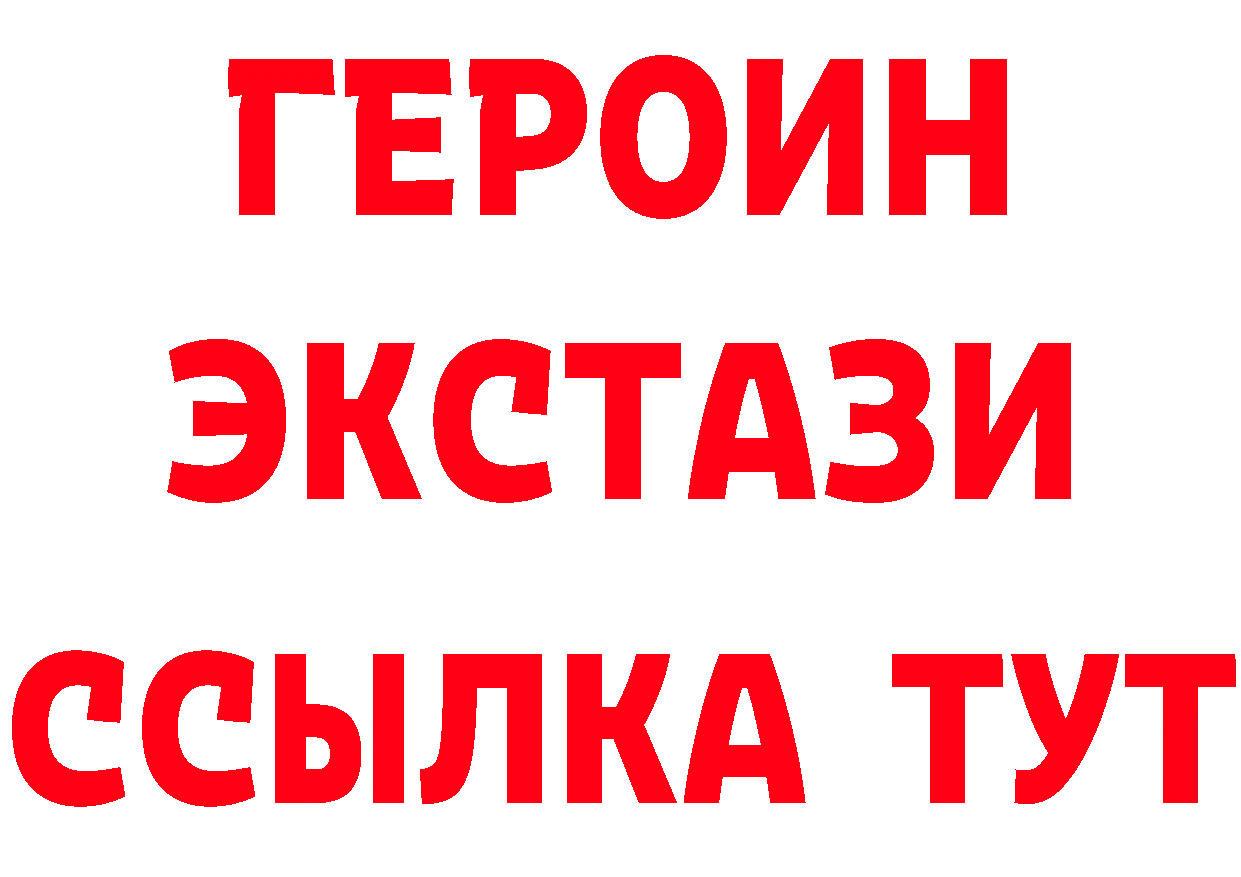 ГЕРОИН
ЭКСТАЗИ
ССЫЛКА ТУТ